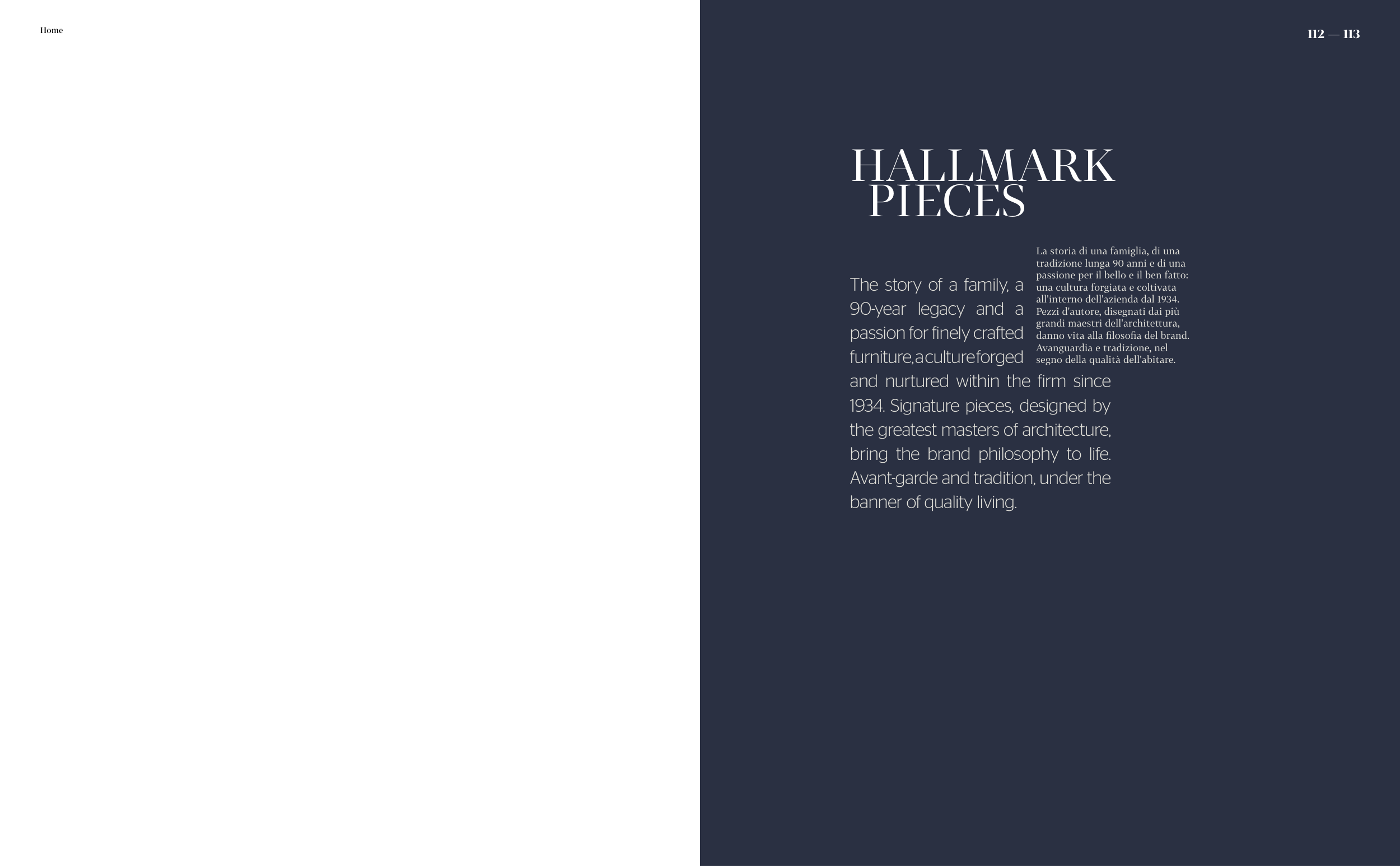 Home

112 — 113

HALLMARK
PIECES

The story of a family, a 90-year legacy and a passion for finely crafted furniture, a culture forged and nurtured within the firm since 1934. Signature pieces, designed by the greatest masters of architecture, bring the brand philosophy to life. Avant-garde and tradition, under the banner of quality living.

La storia di una famiglia, di una tradizione lunga 90 anni e di una passione per il bello e il ben fatto: una cultura forgiata e coltivata all'interno dell'azienda dal 1934. Pezzi d'autore, disegnati dai più grandi maestri dell'architettura, danno vita alla filosofia del brand. Avanguardia e tradizione, nel segno della qualità dell'abitare.